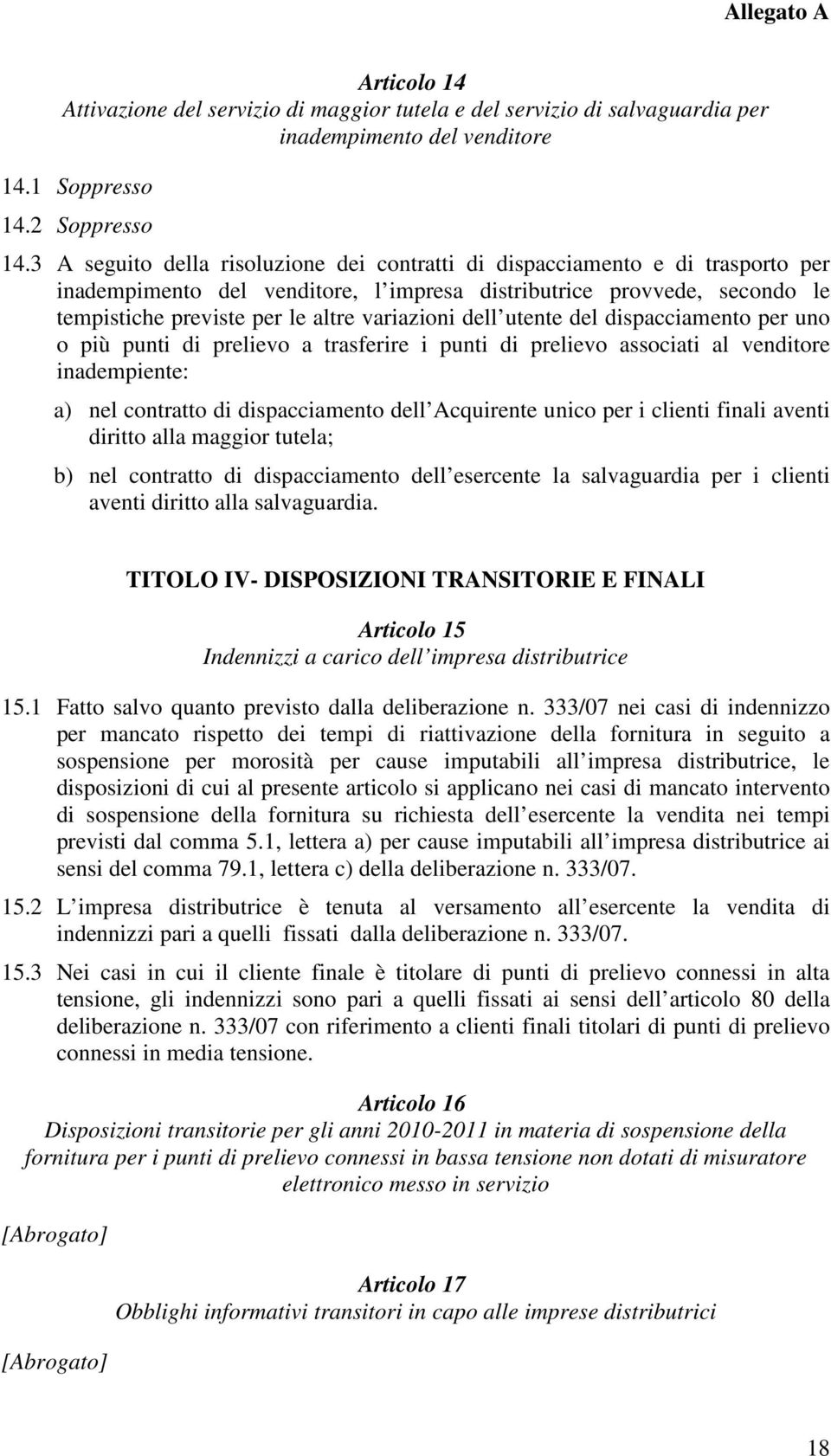 Allegato A

Articolo 14
Attivazione del servizio di maggior tutela e del servizio di salvaguardia per inadempimento del venditore

14.1 Soppresso

14.2 Soppresso

14.3 A seguito della risoluzione dei contratti di dispacciamento e di trasporto per inadempimento del venditore, l impresa distributrice provvede, secondo le tempistiche previste per le altre variazioni dell utente del dispacciamento per uno o più punti di prelievo a trasferire i punti di prelievo associati al venditore inadempiente:

a) nel contratto di dispacciamento dell Acquirente unico per i clienti finali aventi diritto alla maggior tutela;

b) nel contratto di dispacciamento dell esercente la salvaguardia per i clienti aventi diritto alla salvaguardia.

TITOLO IV- DISPOSIZIONI TRANSITORIE E FINALI

Articolo 15
Indennizzi a carico dell impresa distributrice

15.1 Fatto salvo quanto previsto dalla deliberazione n. 333/07 nei casi di indennizzo per mancato rispetto dei tempi di riattivazione della fornitura in seguito a sospensione per morosità per cause imputabili all impresa distributrice, le disposizioni di cui al presente articolo si applicano nei casi di mancato intervento di sospensione della fornitura su richiesta dell esercente la vendita nei tempi previsti dal comma 5.1, lettera a) per cause imputabili all impresa distributrice ai sensi del comma 79.1, lettera c) della deliberazione n. 333/07.

15.2 L impresa distributrice è tenuta al versamento all esercente la vendita di indennizzi pari a quelli fissati dalla deliberazione n. 333/07.

15.3 Nei casi in cui il cliente finale è titolare di punti di prelievo connessi in alta tensione, gli indennizzi sono pari a quelli fissati ai sensi dell articolo 80 della deliberazione n. 333/07 con riferimento a clienti finali titolari di punti di prelievo connessi in media tensione.

Articolo 16
Disposizioni transitorie per gli anni 2010-2011 in materia di sospensione della fornitura per i punti di prelievo connessi in bassa tensione non dotati di misuratore elettronico messo in servizio

[Abrogato]

Articolo 17
Obblighi informativi transitori in capo alle imprese distributrici

[Abrogato]

18